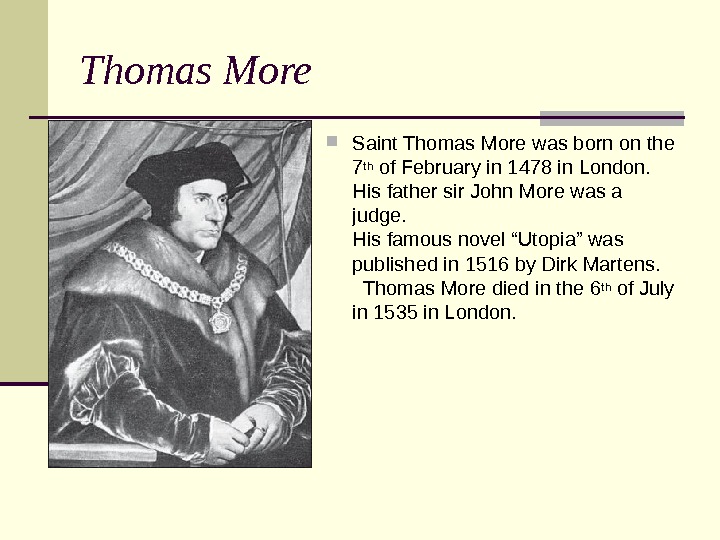 Thomas More

• Saint Thomas More was born on the 7th of February in 1478 in London.
His father sir John More was a judge.
His famous novel "Utopia" was published in 1516 by Dirk Martens.
Thomas More died in the 6th of July in 1535 in London.